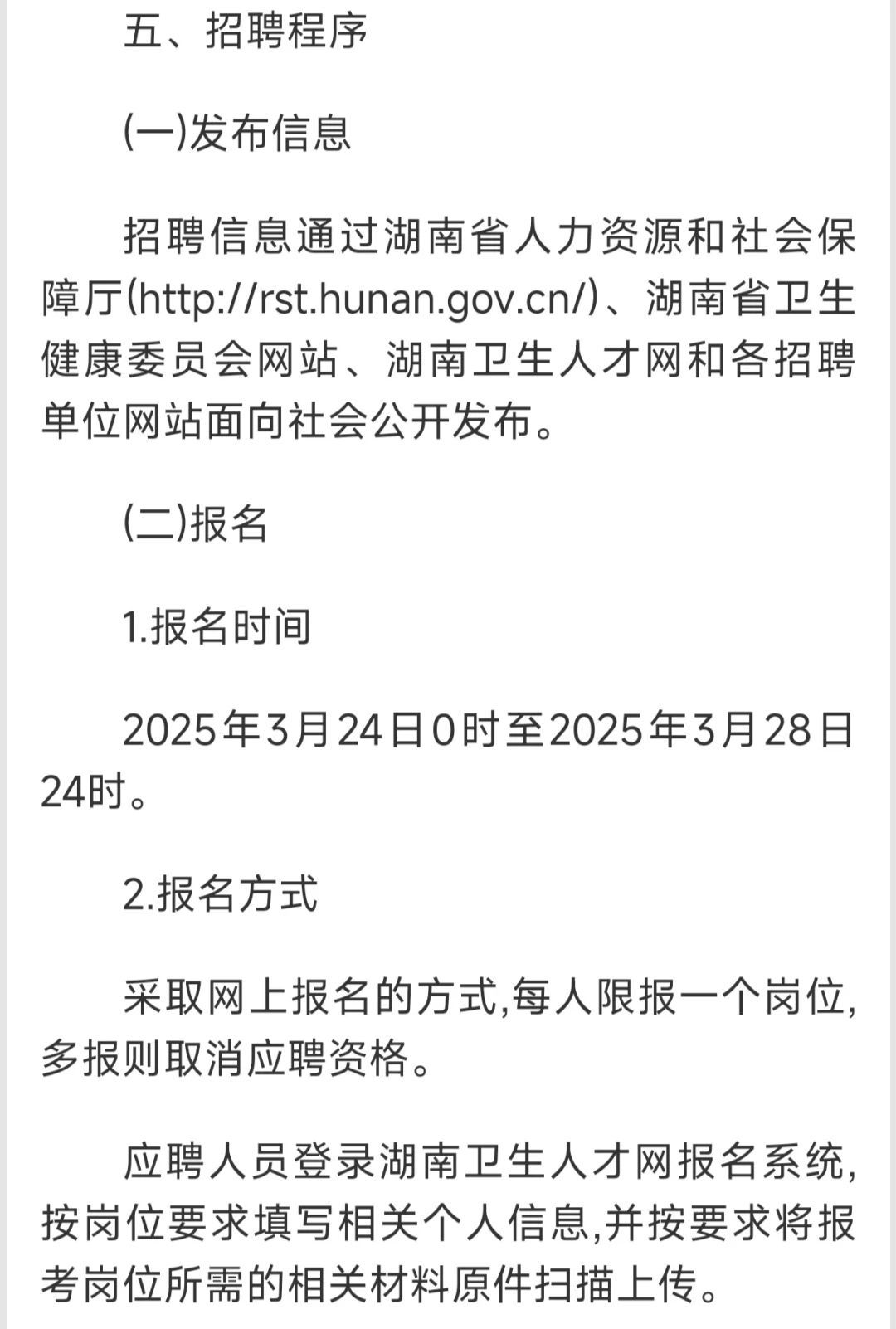 五、招聘程序

(一)发布信息

招聘信息通过湖南省人力资源和社会保障厅(http://rst.hunan.gov.cn/)、湖南省卫生健康委员会网站、湖南卫生人才网和各招聘单位网站面向社会公开发布。

(二)报名

1.报名时间

2025年3月24日0时至2025年3月28日24时。

2.报名方式

采取网上报名的方式,每人限报一个岗位,多报则取消应聘资格。

应聘人员登录湖南卫生人才网报名系统,按岗位要求填写相关个人信息,并按要求将报考岗位所需的相关材料原件扫描上传。